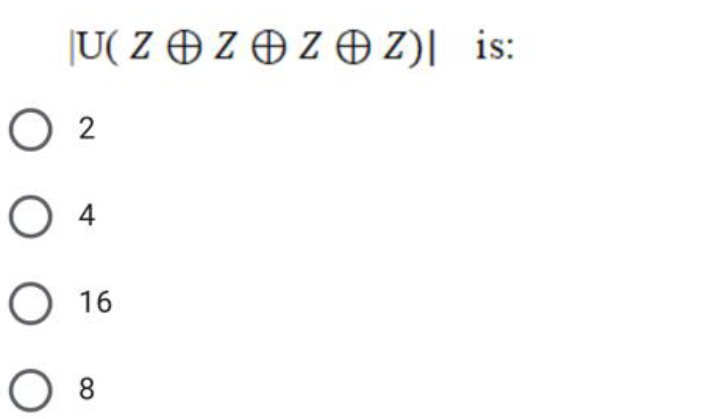 $|U(Z \oplus Z \oplus Z \oplus Z)|$ is:

2

4

16

8